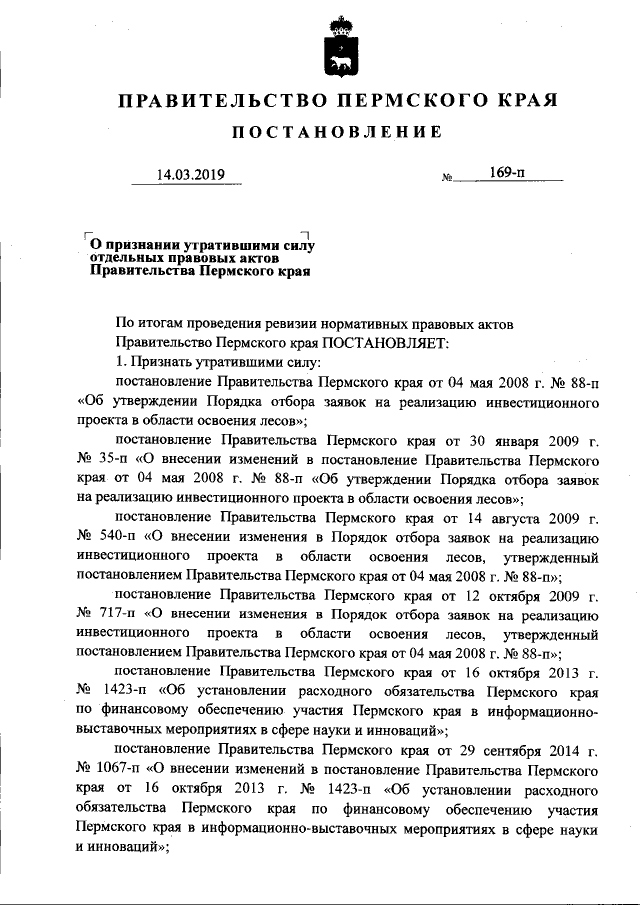 ПРАВИТЕЛЬСТВО ПЕРМСКОГО КРАЯ

ПОСТАНОВЛЕНИЕ

14.03.2019 № 169-п

О признании утратившими силу отдельных правовых актов Правительства Пермского края

По итогам проведения ревизии нормативных правовых актов Правительство Пермского края ПОСТАНОВЛЯЕТ:

1. Признать утратившими силу:

постановление Правительства Пермского края от 04 мая 2008 г. № 88-п «Об утверждении Порядка отбора заявок на реализацию инвестиционного проекта в области освоения лесов»;

постановление Правительства Пермского края от 30 января 2009 г. № 35-п «О внесении изменений в постановление Правительства Пермского края от 04 мая 2008 г. № 88-п «Об утверждении Порядка отбора заявок на реализацию инвестиционного проекта в области освоения лесов»;

постановление Правительства Пермского края от 14 августа 2009 г. № 540-п «О внесении изменения в Порядок отбора заявок на реализацию инвестиционного проекта в области освоения лесов, утвержденный постановлением Правительства Пермского края от 04 мая 2008 г. № 88-п»;

постановление Правительства Пермского края от 12 октября 2009 г. № 717-п «О внесении изменения в Порядок отбора заявок на реализацию инвестиционного проекта в области освоения лесов, утвержденный постановлением Правительства Пермского края от 04 мая 2008 г. № 88-п»;

постановление Правительства Пермского края от 16 октября 2013 г. № 1423-п «Об установлении расходного обязательства Пермского края по финансовому обеспечению участия Пермского края в информационно-выставочных мероприятиях в сфере науки и инноваций»;

постановление Правительства Пермского края от 29 сентября 2014 г. № 1067-п «О внесении изменений в постановление Правительства Пермского края от 16 октября 2013 г. № 1423-п «Об установлении расходного обязательства Пермского края по финансовому обеспечению участия Пермского края в информационно-выставочных мероприятиях в сфере науки и инноваций»;